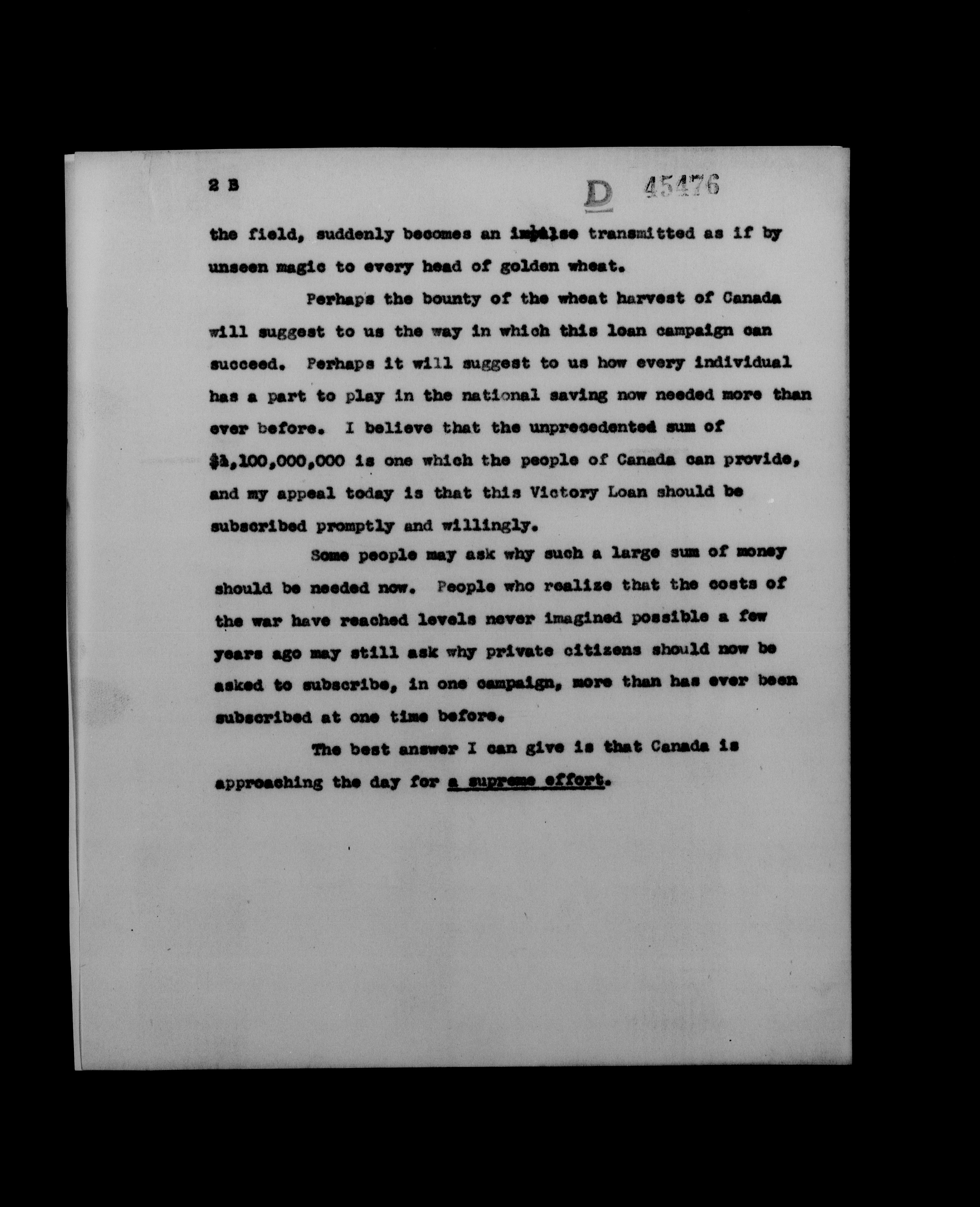 2 B

D 45476

the field, suddenly becomes an impulse transmitted as if by unseen magic to every head of golden wheat.

Perhaps the bounty of the wheat harvest of Canada will suggest to us the way in which this loan campaign can succeed. Perhaps it will suggest to us how every individual has a part to play in the national saving now needed more than ever before. I believe that the unprecedented sum of $1,100,000,000 is one which the people of Canada can provide, and my appeal today is that this Victory Loan should be subscribed promptly and willingly.

Some people may ask why such a large sum of money should be needed now. People who realize that the costs of the war have reached levels never imagined possible a few years ago may still ask why private citizens should now be asked to subscribe, in one campaign, more than has ever been subscribed at one time before.

The best answer I can give is that Canada is approaching the day for a supreme effort.